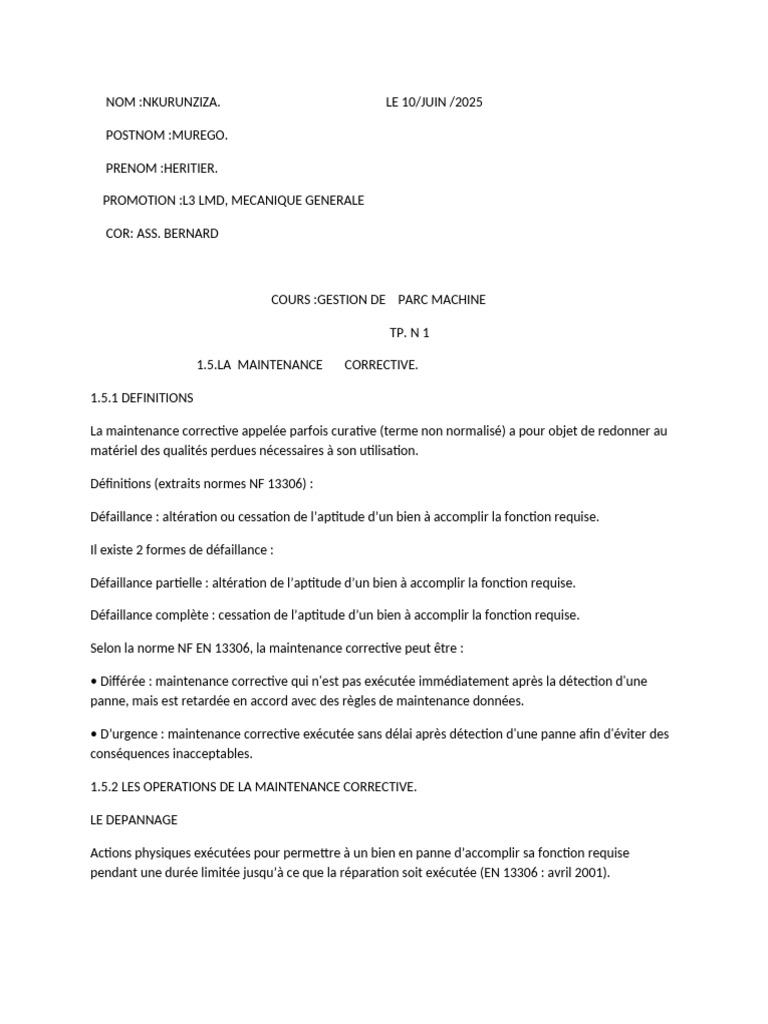 NOM :NKURUNZIZA. LE 10/JUIN /2025

POSTNOM :MUREGO.

PRENOM :HERITIER.

PROMOTION :L3 LMD, MECANIQUE GENERALE

COR: ASS. BERNARD

COURS :GESTION DE PARC MACHINE

TP. N 1

1.5.LA MAINTENANCE CORRECTIVE.

1.5.1 DEFINITIONS

La maintenance corrective appelée parfois curative (terme non normalisé) a pour objet de redonner au matériel des qualités perdues nécessaires à son utilisation.

Définitions (extraits normes NF 13306) :

Défaillance : altération ou cessation de l'aptitude d'un bien à accomplir la fonction requise.

Il existe 2 formes de défaillance :

Défaillance partielle : altération de l'aptitude d'un bien à accomplir la fonction requise.

Défaillance complète : cessation de l'aptitude d'un bien à accomplir la fonction requise.

Selon la norme NF EN 13306, la maintenance corrective peut être :

• Différée : maintenance corrective qui n'est pas exécutée immédiatement après la détection d'une panne, mais est retardée en accord avec des règles de maintenance données.

• D'urgence : maintenance corrective exécutée sans délai après détection d'une panne afin d'éviter des conséquences inacceptables.

1.5.2 LES OPERATIONS DE LA MAINTENANCE CORRECTIVE.

LE DEPANNAGE

Actions physiques exécutées pour permettre à un bien en panne d'accomplir sa fonction requise pendant une durée limitée jusqu'à ce que la réparation soit exécutée (EN 13306 : avril 2001).